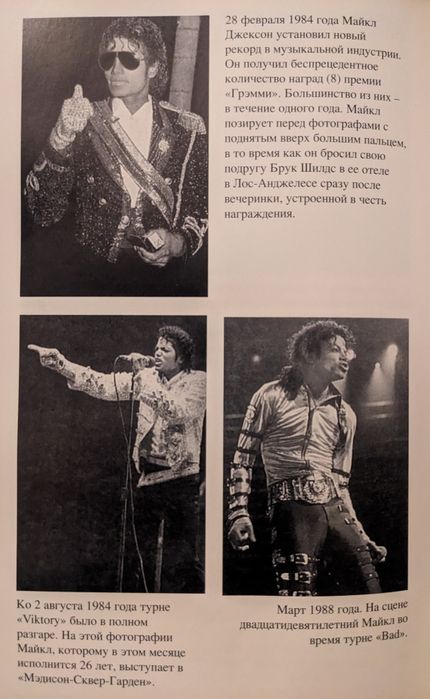 28 февраля 1984 года Майкл Джексон установил новый рекорд в музыкальной индустрии. Он получил беспрецедентное количество наград (8) премии «Грэмми». Большинство из них – в течение одного года. Майкл позирует перед фотографами с поднятым вверх большим пальцем, в то время как он бросил свою подругу Брук Шилдс в ее отеле в Лос-Анджелесе сразу после вечеринки, устроенной в честь награждения.

Ко 2 августа 1984 года турне «Viktory» было в полном разгаре. На этой фотографии Майкл, которому в этом месяце исполнится 26 лет, выступает в «Мэдисон-Сквер-Гарден».

Март 1988 года. На сцене двадцатидевятилетний Майкл во время турне «Bad».